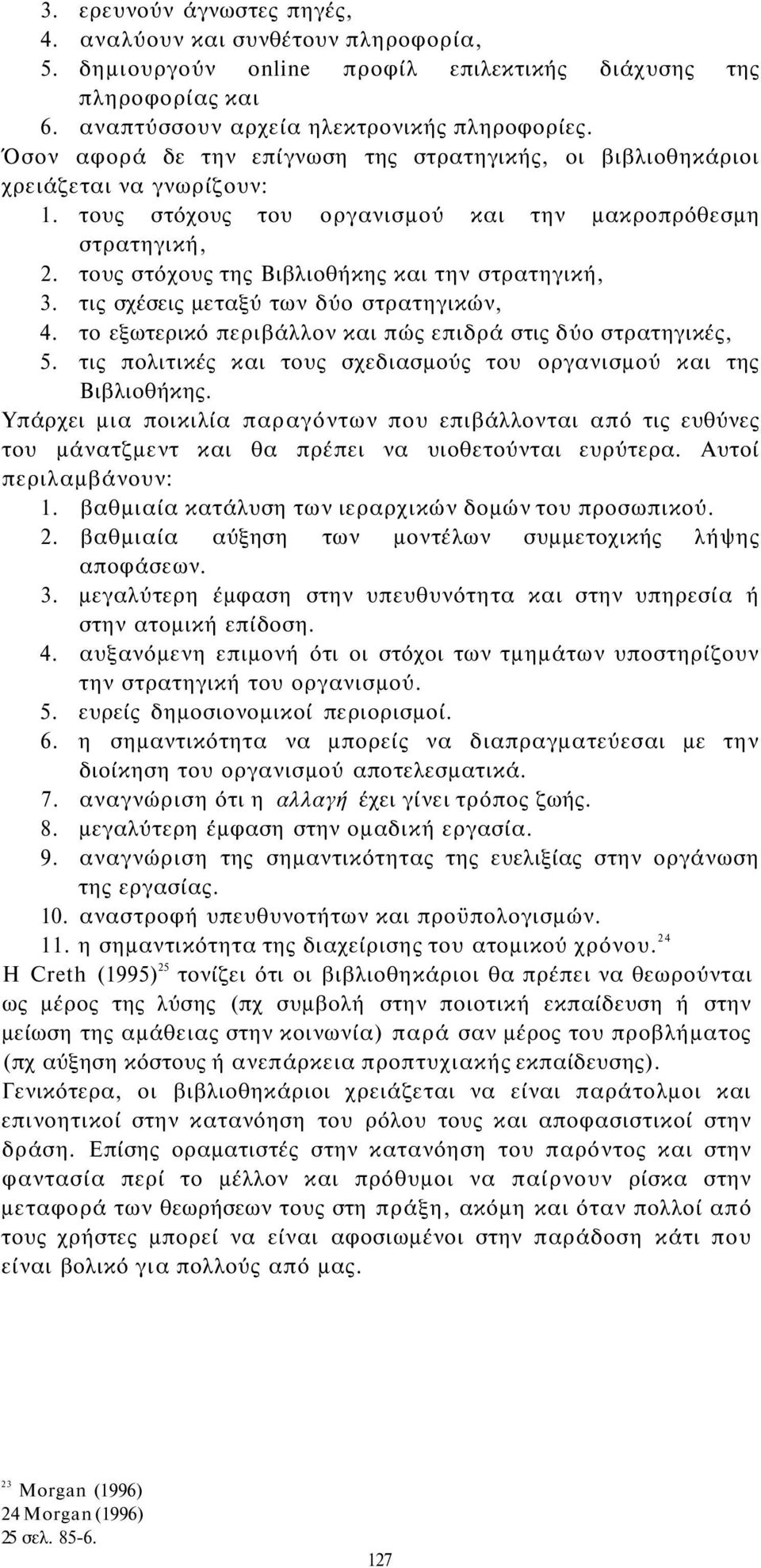 3. ερευνούν άγνωστες πηγές,
4. αναλύουν και συνθέτουν πληροφορία,
5. δημιουργούν online προφίλ επιλεκτικής διάχυσης της πληροφορίας και
6. αναπτύσσουν αρχεία ηλεκτρονικής πληροφορίες.

Όσον αφορά δε την επίγνωση της στρατηγικής, οι βιβλιοθηκάριοι χρειάζεται να γνωρίζουν:
1. τους στόχους του οργανισμού και την μακροπρόθεσμη στρατηγική,
2. τους στόχους της Βιβλιοθήκης και την στρατηγική,
3. τις σχέσεις μεταξύ των δύο στρατηγικών,
4. το εξωτερικό περιβάλλον και πώς επιδρά στις δύο στρατηγικές,
5. τις πολιτικές και τους σχεδιασμούς του οργανισμού και της Βιβλιοθήκης.

Υπάρχει μια ποικιλία παραγόντων που επιβάλλονται από τις ευθύνες του μάνατζμεντ και θα πρέπει να υιοθετούνται ευρύτερα. Αυτοί περιλαμβάνουν:
1. βαθμιαία κατάλυση των ιεραρχικών δομών του προσωπικού.
2. βαθμιαία αύξηση των μοντέλων συμμετοχικής λήψης αποφάσεων.
3. μεγαλύτερη έμφαση στην υπευθυνότητα και στην υπηρεσία ή στην ατομική επίδοση.
4. αυξανόμενη επιμονή ότι οι στόχοι των τμημάτων υποστηρίζουν την στρατηγική του οργανισμού.
5. ευρείς δημοσιονομικοί περιορισμοί.
6. η σημαντικότητα να μπορείς να διαπραγματεύεσαι με την διοίκηση του οργανισμού αποτελεσματικά.
7. αναγνώριση ότι η αλλαγή έχει γίνει τρόπος ζωής.
8. μεγαλύτερη έμφαση στην ομαδική εργασία.
9. αναγνώριση της σημαντικότητας της ευελιξίας στην οργάνωση της εργασίας.
10. αναστροφή υπευθυνοτήτων και προϋπολογισμών.
11. η σημαντικότητα της διαχείρισης του ατομικού χρόνου.$^{24}$

Η Creth (1995)$^{25}$ τονίζει ότι οι βιβλιοθηκάριοι θα πρέπει να θεωρούνται ως μέρος της λύσης (πχ συμβολή στην ποιοτική εκπαίδευση ή στην μείωση της αμάθειας στην κοινωνία) παρά σαν μέρος του προβλήματος (πχ αύξηση κόστους ή ανεπάρκεια προπτυχιακής εκπαίδευσης). Γενικότερα, οι βιβλιοθηκάριοι χρειάζεται να είναι παράτολμοι και επινοητικοί στην κατανόηση του ρόλου τους και αποφασιστικοί στην δράση. Επίσης οραματιστές στην κατανόηση του παρόντος και στην φαντασία περί το μέλλον και πρόθυμοι να παίρνουν ρίσκα στην μεταφορά των θεωρήσεων τους στη πράξη, ακόμη και όταν πολλοί από τους χρήστες μπορεί να είναι αφοσιωμένοι στην παράδοση κάτι που είναι βολικό για πολλούς από μας.

$^{23}$ Morgan (1996)
24 Morgan (1996)
25 σελ. 85-6.

127